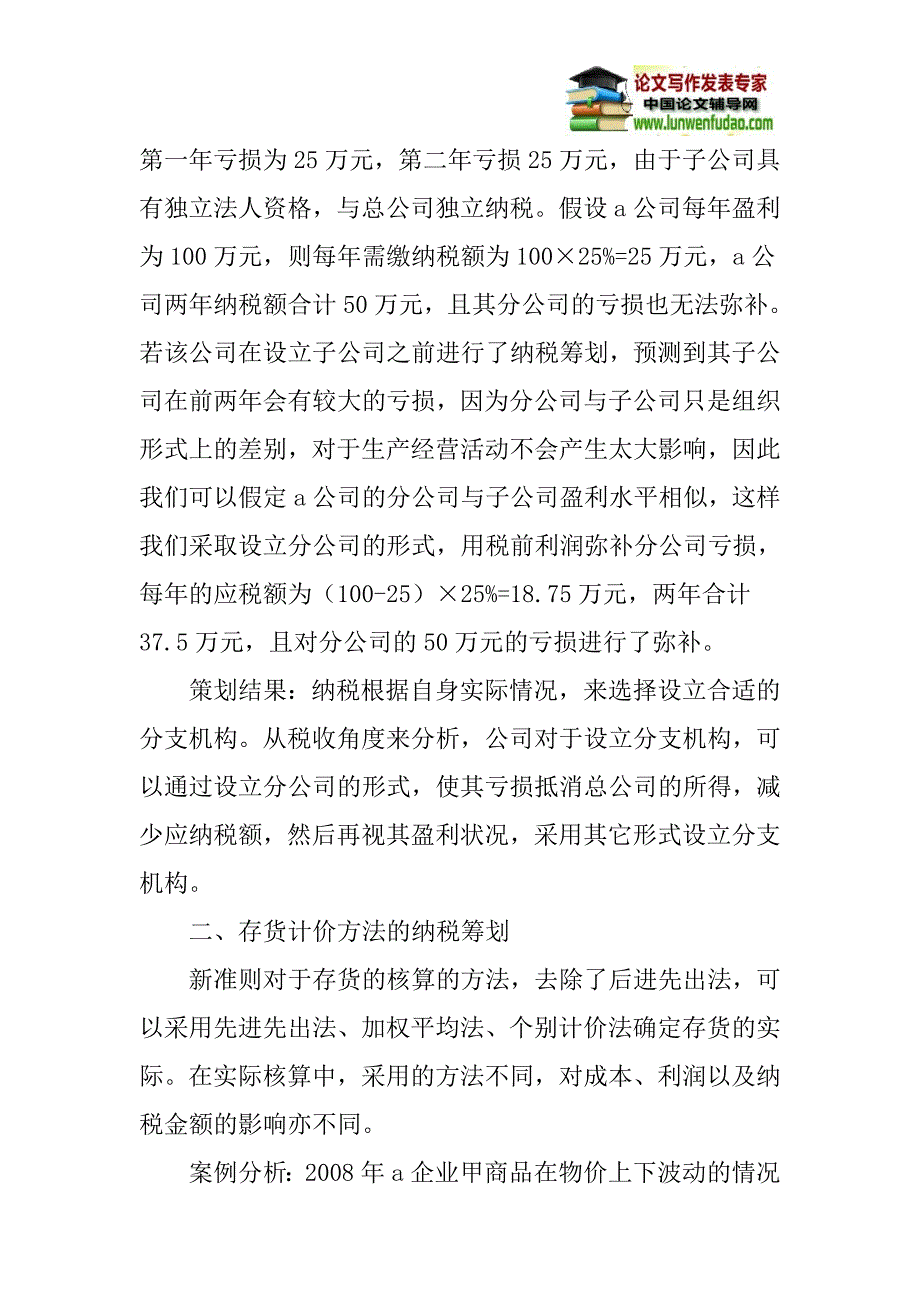 论文写作发表专家
中国论文辅导网
www.lunwenfudao.com

第一年亏损为25万元，第二年亏损25万元，由于子公司具有独立法人资格，与总公司独立纳税。假设a公司每年盈利为100万元，则每年需缴纳税额为100×25%=25万元，a公司两年纳税额合计50万元，且其分公司的亏损也无法弥补。若该公司在设立子公司之前进行了纳税筹划，预测到其子公司在前两年会有较大的亏损，因为分公司与子公司只是组织形式上的差别，对于生产经营活动不会产生太大影响，因此我们可以假定a公司的分公司与子公司盈利水平相似，这样我们采取设立分公司的形式，用税前利润弥补分公司亏损，每年的应税额为（100-25）×25%=18.75万元，两年合计37.5万元，且对分公司的50万元的亏损进行了弥补。

策划结果：纳税根据自身实际情况，来选择设立合适的分支机构。从税收角度来分析，公司对于设立分支机构，可以通过设立分公司的形式，使其亏损抵消总公司的所得，减少应纳税额，然后再视其盈利状况，采用其它形式设立分支机构。

二、存货计价方法的纳税筹划

新准则对于存货的核算的方法，去除了后进先出法，可以采用先进先出法、加权平均法、个别计价法确定存货的实际。在实际核算中，采用的方法不同，对成本、利润以及纳税金额的影响亦不同。

案例分析：2008年a企业甲商品在物价上下波动的情况